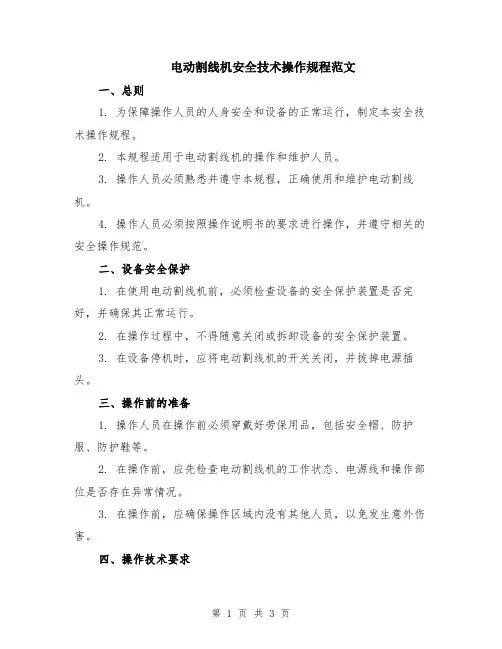 电动割线机安全技术操作规程范文

一、总则

1. 为保障操作人员的人身安全和设备的正常运行，制定本安全技术操作规程。

2. 本规程适用于电动割线机的操作和维护人员。

3. 操作人员必须熟悉并遵守本规程，正确使用和维护电动割线机。

4. 操作人员必须按照操作说明书的要求进行操作，并遵守相关的安全操作规范。

二、设备安全保护

1. 在使用电动割线机前，必须检查设备的安全保护装置是否完好，并确保其正常运行。

2. 在操作过程中，不得随意关闭或拆卸设备的安全保护装置。

3. 在设备停机时，应将电动割线机的开关关闭，并拔掉电源插头。

三、操作前的准备

1. 操作人员在操作前必须穿戴好劳保用品，包括安全帽、防护服、防护鞋等。

2. 在操作前，应先检查电动割线机的工作状态、电源线和操作部位是否存在异常情况。

3. 在操作前，应确保操作区域内没有其他人员，以免发生意外伤害。

四、操作技术要求

第 1 页 共 3 页